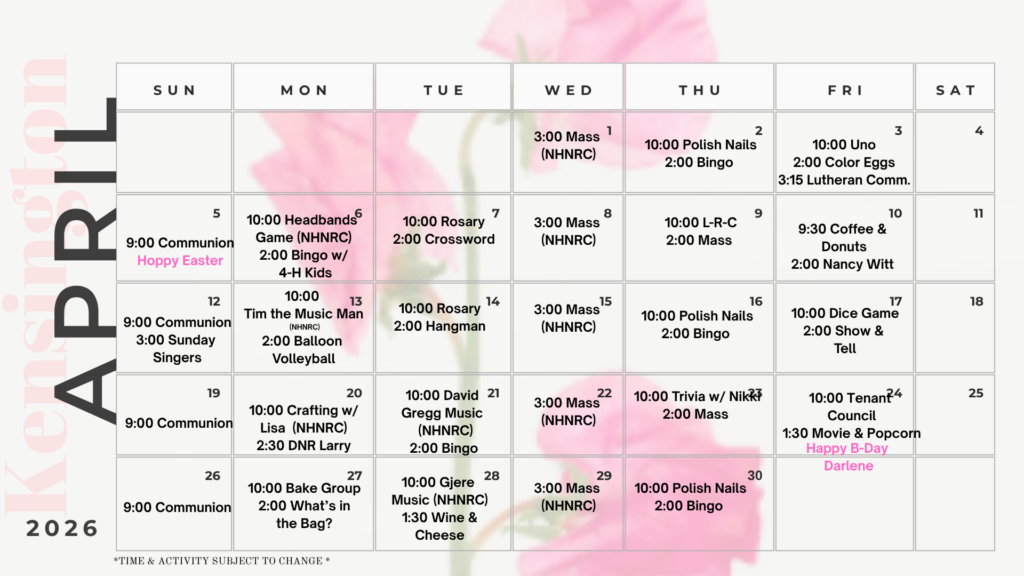 Kensington

APRIL

2026

| SUN | MON | TUE | WED | THU | FRI | SAT |
|---|---|---|---|---|---|---|
| | | | 1 3:00 Mass (NHNRC) | 2 10:00 Polish Nails 2:00 Bingo | 3 10:00 Uno 2:00 Color Eggs 3:15 Lutheran Comm. | 4 |
| 5 9:00 Communion Hoppy Easter | 6 10:00 Headbands Game (NHNRC) 2:00 Bingo w/ 4-H Kids | 7 10:00 Rosary 2:00 Crossword | 8 3:00 Mass (NHNRC) | 9 10:00 L-R-C 2:00 Mass | 10 9:30 Coffee & Donuts 2:00 Nancy Witt | 11 |
| 12 9:00 Communion 3:00 Sunday Singers | 13 10:00 Tim the Music Man (NHNRC) 2:00 Balloon Volleyball | 14 10:00 Rosary 2:00 Hangman | 15 3:00 Mass (NHNRC) | 16 10:00 Polish Nails 2:00 Bingo | 17 10:00 Dice Game 2:00 Show & Tell | 18 |
| 19 9:00 Communion | 20 10:00 Crafting w/ Lisa (NHNRC) 2:30 DNR Larry | 21 10:00 David Gregg Music (NHNRC) 2:00 Bingo | 22 3:00 Mass (NHNRC) | 23 10:00 Trivia w/ Nikki 2:00 Mass | 24 10:00 Tenant Council 1:30 Movie & Popcorn Happy B-Day Darlene | 25 |
| 26 9:00 Communion | 27 10:00 Bake Group 2:00 What's in the Bag? | 28 10:00 Gjere Music (NHNRC) 1:30 Wine & Cheese | 29 3:00 Mass (NHNRC) | 30 10:00 Polish Nails 2:00 Bingo | | |

*TIME & ACTIVITY SUBJECT TO CHANGE *